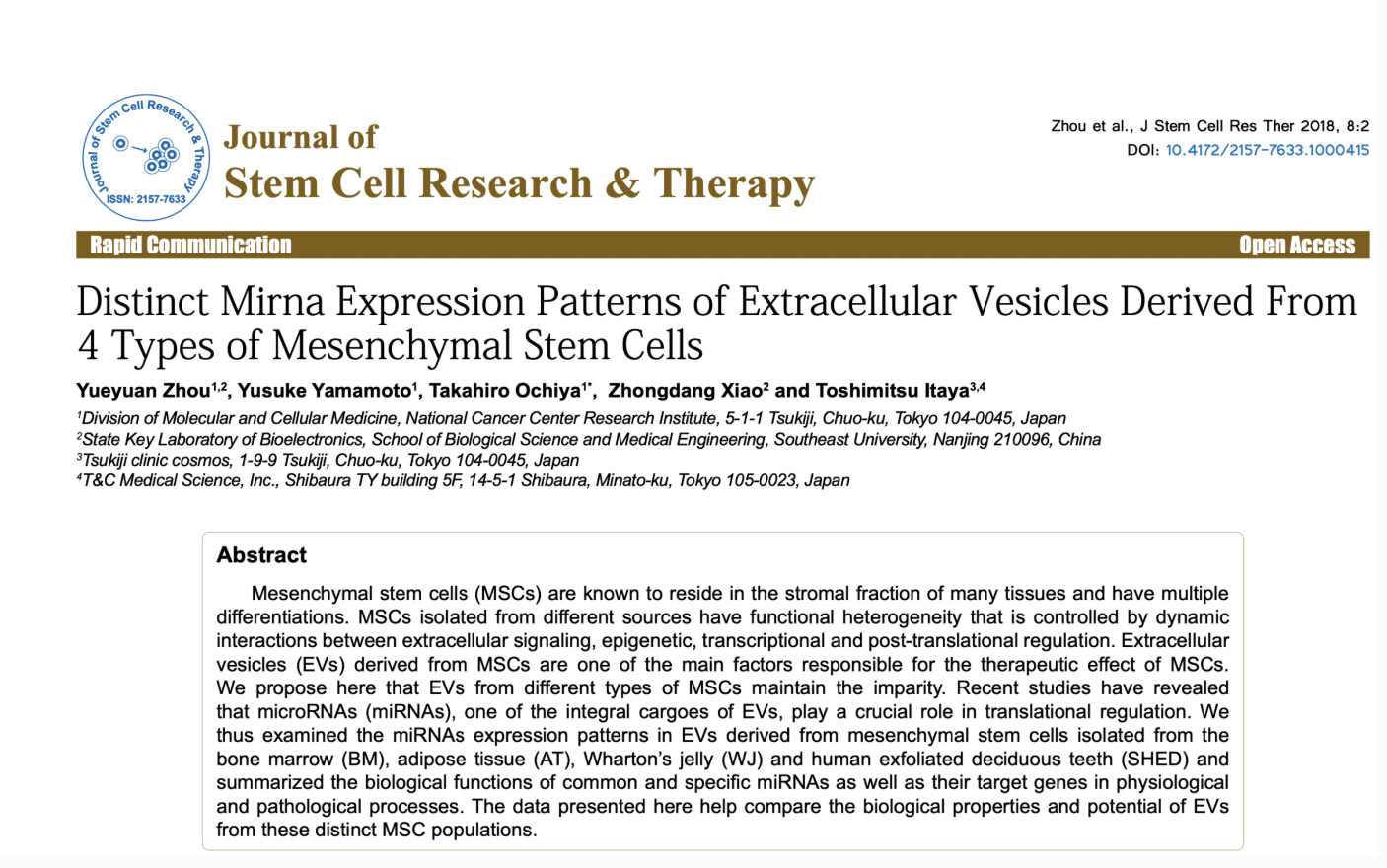 Journal of Stem Cell Research & Therapy
ISSN: 2157-7633

Journal of
Stem Cell Research & Therapy

Zhou et al., J Stem Cell Res Ther 2018, 8:2
DOI: 10.4172/2157-7633.1000415

Rapid Communication

Open Access

Distinct Mirna Expression Patterns of Extracellular Vesicles Derived From 4 Types of Mesenchymal Stem Cells

Yueyuan Zhou$^{1,2}$, Yusuke Yamamoto$^{1}$, Takahiro Ochiya$^{1*}$, Zhongdang Xiao$^{2}$ and Toshimitsu Itaya$^{3,4}$

$^{1}$Division of Molecular and Cellular Medicine, National Cancer Center Research Institute, 5-1-1 Tsukiji, Chuo-ku, Tokyo 104-0045, Japan
$^{2}$State Key Laboratory of Bioelectronics, School of Biological Science and Medical Engineering, Southeast University, Nanjing 210096, China
$^{3}$Tsukiji clinic cosmos, 1-9-9 Tsukiji, Chuo-ku, Tokyo 104-0045, Japan
$^{4}$T&C Medical Science, Inc., Shibaura TY building 5F, 14-5-1 Shibaura, Minato-ku, Tokyo 105-0023, Japan

Abstract

Mesenchymal stem cells (MSCs) are known to reside in the stromal fraction of many tissues and have multiple differentiations. MSCs isolated from different sources have functional heterogeneity that is controlled by dynamic interactions between extracellular signaling, epigenetic, transcriptional and post-translational regulation. Extracellular vesicles (EVs) derived from MSCs are one of the main factors responsible for the therapeutic effect of MSCs. We propose here that EVs from different types of MSCs maintain the imparity. Recent studies have revealed that microRNAs (miRNAs), one of the integral cargoes of EVs, play a crucial role in translational regulation. We thus examined the miRNAs expression patterns in EVs derived from mesenchymal stem cells isolated from the bone marrow (BM), adipose tissue (AT), Wharton's jelly (WJ) and human exfoliated deciduous teeth (SHED) and summarized the biological functions of common and specific miRNAs as well as their target genes in physiological and pathological processes. The data presented here help compare the biological properties and potential of EVs from these distinct MSC populations.